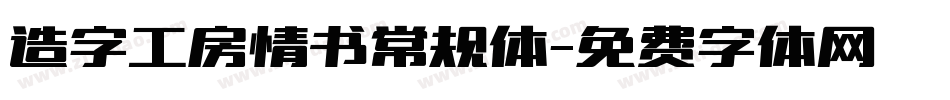 造字工房情书常规体-免费字体网